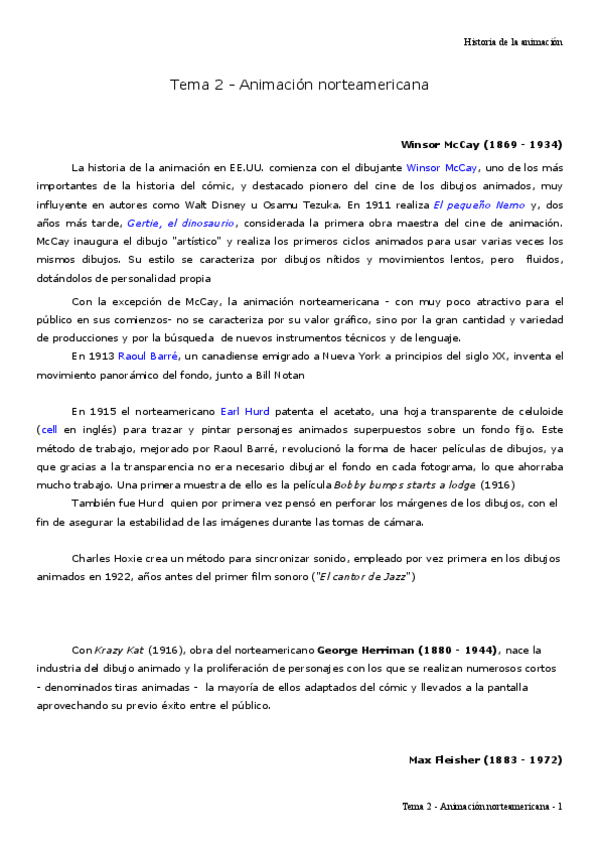 Historia de la animación

Tema 2 – Animación norteamericana

Winsor McCay (1869 - 1934)

La historia de la animación en EE.UU. comienza con el dibujante Winsor McCay, uno de los más importantes de la historia del cómic, y destacado pionero del cine de los dibujos animados, muy influyente en autores como Walt Disney u Osamu Tezuka. En 1911 realiza El pequeño Nemo y, dos años más tarde, Gertie, el dinosaurio, considerada la primera obra maestra del cine de animación. McCay inaugura el dibujo "artístico" y realiza los primeros ciclos animados para usar varias veces los mismos dibujos. Su estilo se caracteriza por dibujos nítidos y movimientos lentos, pero fluidos, dotándolos de personalidad propia

Con la excepción de McCay, la animación norteamericana - con muy poco atractivo para el público en sus comienzos- no se caracteriza por su valor gráfico, sino por la gran cantidad y variedad de producciones y por la búsqueda de nuevos instrumentos técnicos y de lenguaje.

En 1913 Raoul Barré, un canadiense emigrado a Nueva York a principios del siglo XX, inventa el movimiento panorámico del fondo, junto a Bill Notan

En 1915 el norteamericano Earl Hurd patenta el acetato, una hoja transparente de celuloide (cell en inglés) para trazar y pintar personajes animados superpuestos sobre un fondo fijo. Este método de trabajo, mejorado por Raoul Barré, revolucionó la forma de hacer películas de dibujos, ya que gracias a la transparencia no era necesario dibujar el fondo en cada fotograma, lo que ahorraba mucho trabajo. Una primera muestra de ello es la película Bobby bumps starts a lodge (1916)

También fue Hurd quien por primera vez pensó en perforar los márgenes de los dibujos, con el fin de asegurar la estabilidad de las imágenes durante las tomas de cámara.

Charles Hoxie crea un método para sincronizar sonido, empleado por vez primera en los dibujos animados en 1922, años antes del primer film sonoro ("El cantor de Jazz")

Con Krazy Kat (1916), obra del norteamericano George Herriman (1880 - 1944), nace la industria del dibujo animado y la proliferación de personajes con los que se realizan numerosos cortos - denominados tiras animadas - la mayoría de ellos adaptados del cómic y llevados a la pantalla aprovechando su previo éxito entre el público.

Max Fleisher (1883 - 1972)

Tema 2 - Animación norteamericana - 1